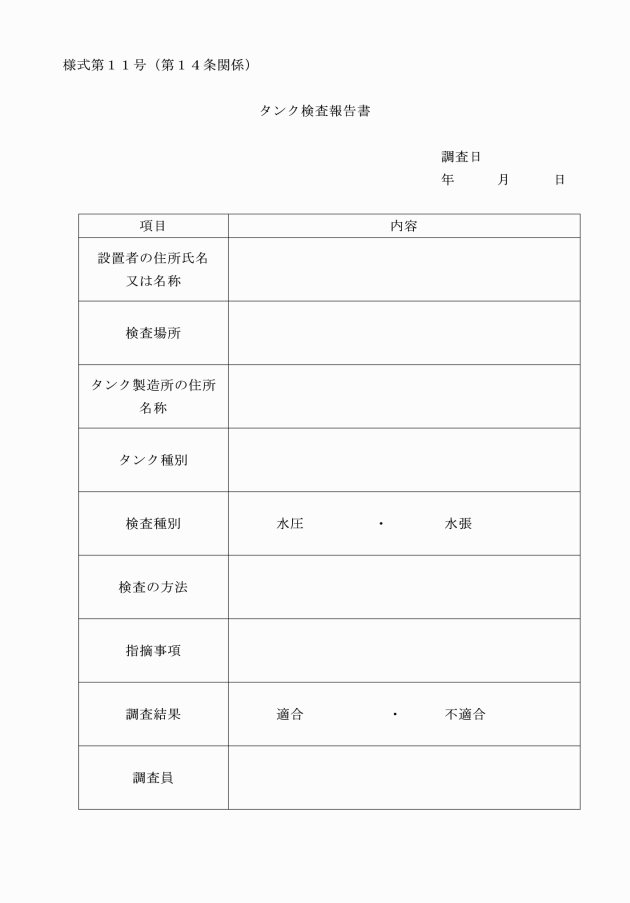 様式第１１号（第１４条関係）

タンク検査報告書

調査日
年　　月　　日

| 項目 | 内容 |
|---|---|
| 設置者の住所氏名又は名称 | |
| 検査場所 | |
| タンク製造所の住所名称 | |
| タンク種別 | |
| 検査種別 | 水圧　・　水張 |
| 検査の方法 | |
| 指摘事項 | |
| 調査結果 | 適合　・　不適合 |
| 調査員 | |